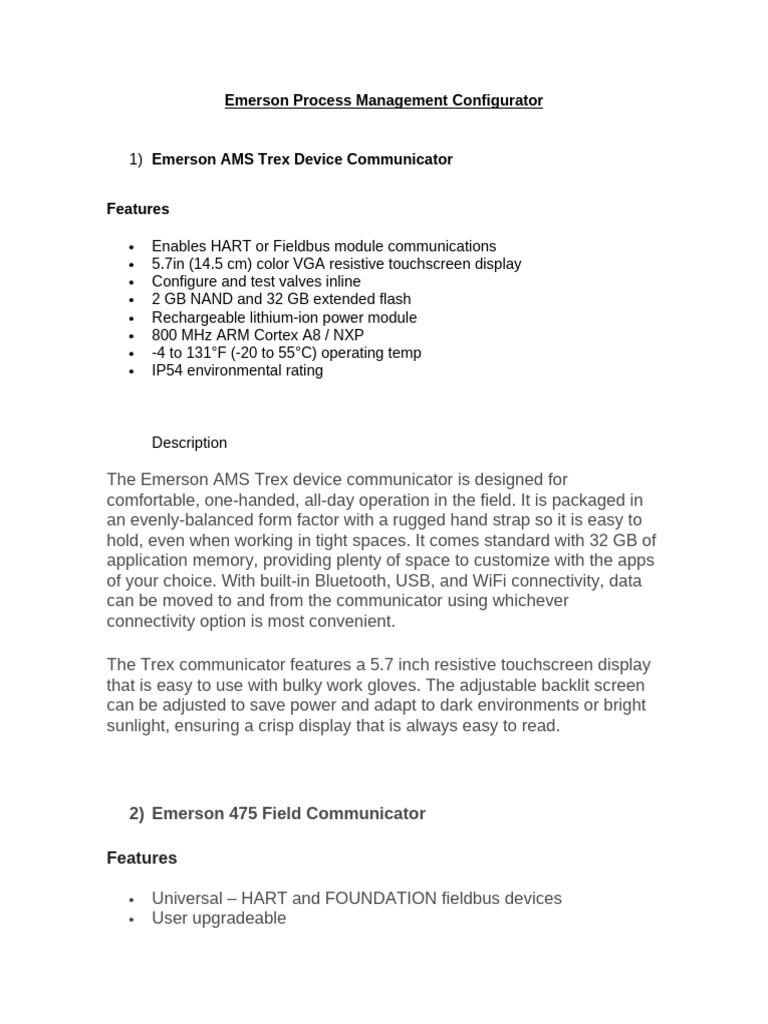 Emerson Process Management Configurator

1) Emerson AMS Trex Device Communicator

Features

• Enables HART or Fieldbus module communications
• 5.7in (14.5 cm) color VGA resistive touchscreen display
• Configure and test valves inline
• 2 GB NAND and 32 GB extended flash
• Rechargeable lithium-ion power module
• 800 MHz ARM Cortex A8 / NXP
• -4 to 131°F (-20 to 55°C) operating temp
• IP54 environmental rating

Description

The Emerson AMS Trex device communicator is designed for comfortable, one-handed, all-day operation in the field. It is packaged in an evenly-balanced form factor with a rugged hand strap so it is easy to hold, even when working in tight spaces. It comes standard with 32 GB of application memory, providing plenty of space to customize with the apps of your choice. With built-in Bluetooth, USB, and WiFi connectivity, data can be moved to and from the communicator using whichever connectivity option is most convenient.

The Trex communicator features a 5.7 inch resistive touchscreen display that is easy to use with bulky work gloves. The adjustable backlit screen can be adjusted to save power and adapt to dark environments or bright sunlight, ensuring a crisp display that is always easy to read.

2) Emerson 475 Field Communicator

Features

• Universal – HART and FOUNDATION fieldbus devices
• User upgradeable